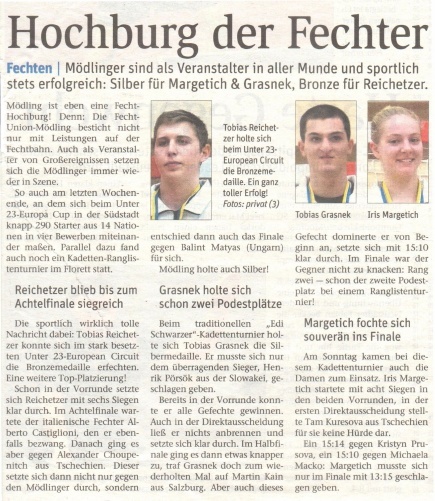 Hochburg der Fechter

Fechten | Mödlinger sind als Veranstalter in aller Munde und sportlich stets erfolgreich: Silber für Margetich & Grasnek, Bronze für Reichetzer.

Mödling ist eben eine Fecht-Hochburg! Denn: Die Fecht-Union-Mödling besticht nicht nur mit Leistungen auf der Fechtbahn. Auch als Veranstalter von Großereignissen setzen sich die Mödlinger immer wieder in Szene.

So auch am letzten Wochenende, an dem sich beim Unter 23-Europa Cup in der Südstadt knapp 290 Starter aus 14 Nationen in vier Bewerben miteinander maßen. Parallel dazu fand auch noch ein Kadetten-Ranglistenturnier im Florett statt.

Reichetzer blieb bis zum Achtelfinale siegreich

Die sportlich wirklich tolle Nachricht dabei: Tobias Reichetzer konnte sich im stark besetzten Unter 23-European Circuit die Bronzemedaille erfechten. Eine weitere Top-Platzierung!

Schon in der Vorrunde setzte sich Reichetzer mit sechs Siegen klar durch. Im Achtelfinale wartete der italienische Fechter Alberto Castiglioni, den er ebenfalls bezwang. Danach ging es aber gegen Alexander Choupenitch aus Tschechien. Dieser setzte sich dann nicht nur gegen den Mödlinger durch, sondern

Tobias Reichetzer holte sich beim Unter 23-European Circuit die Bronzemedaille. Ein ganz toller Erfolg! Fotos: privat (3)

entschied dann auch das Finale gegen Balint Matyas (Ungarn) für sich.

Mödling holte auch Silber!

Grasnek holte sich schon zwei Podestplätze

Beim traditionellen „Edi Schwarzer"-Kadettenturnier holte sich Tobias Grasnek die Silbermedaille. Er musste sich nur dem überragenden Sieger, Henrik Pörsök aus der Slowakei, geschlagen geben.

Bereits in der Vorrunde konnte er alle Gefechte gewinnen. Auch in der Direktausscheidung ließ er nichts anbrennen und setzte sich klar durch. Im Halbfinale ging es dann etwas knapper zu, traf Grasnek doch zum wiederholten Mal auf Martin Kain aus Salzburg. Aber auch dieses

Tobias Grasnek

Iris Margetich

Gefecht dominerte er von Beginn an, setzte sich mit 15:10 klar durch. Im Finale war der Gegner nicht zu knacken: Rang zwei — schon der zweite Podestplatz bei einem Ranglistenturnier!

Margetich fochte sich souverän ins Finale

Am Sonntag kamen bei diesem Kadettenturnier auch die Damen zum Einsatz. Iris Margetich startete mit acht Siegen in den beiden Vorrunden, in der ersten Direktausscheidung stellte Tam Kuresova aus Tschechien für sie keine Hürde dar.

Ein 15:14 gegen Kristyn Prusova, ein 15:10 gegen Michaela Macko: Margetich musste sich nur im Finale mit 13:15 geschlagen geben.